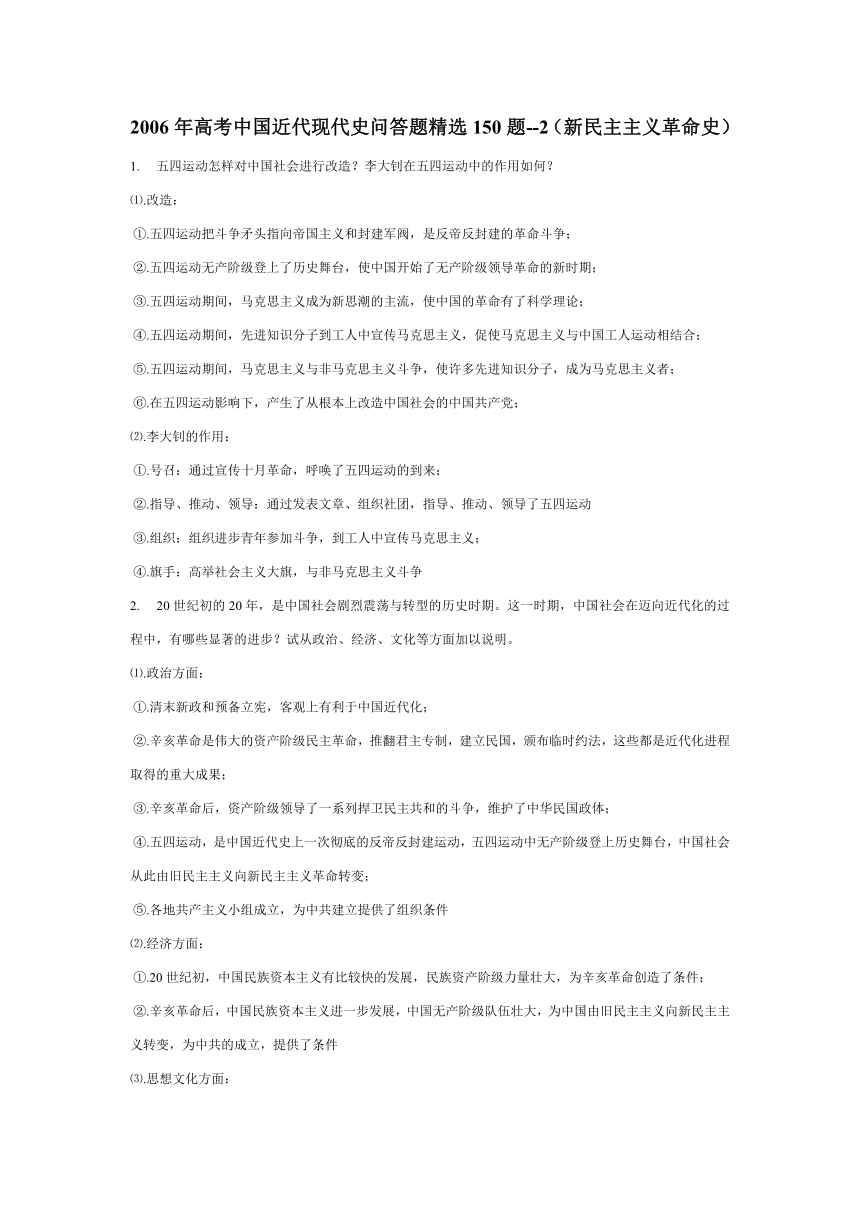 2006 年高考中国近代现代史问答题精选 150 题--2（新民主主义革命史）

1. 五四运动怎样对中国社会进行改造？李大钊在五四运动中的作用如何？

⑴.改造：

①.五四运动把斗争矛头指向帝国主义和封建军阀，是反帝反封建的革命斗争；

②.五四运动无产阶级登上了历史舞台，使中国开始了无产阶级领导革命的新时期；

③.五四运动期间，马克思主义成为新思潮的主流，使中国的革命有了科学理论；

④.五四运动期间，先进知识分子到工人中宣传马克思主义，促使马克思主义与中国工人运动相结合；

⑤.五四运动期间，马克思主义与非马克思主义斗争，使许多先进知识分子，成为马克思主义者；

⑥.在五四运动影响下，产生了从根本上改造中国社会的中国共产党；

⑵.李大钊的作用：

①.号召：通过宣传十月革命，呼唤了五四运动的到来；

②.指导、推动、领导：通过发表文章、组织社团，指导、推动、领导了五四运动

③.组织：组织进步青年参加斗争，到工人中宣传马克思主义；

④.旗手：高举社会主义大旗，与非马克思主义斗争

2. 20 世纪初的 20 年，是中国社会剧烈震荡与转型的历史时期。这一时期，中国社会在迈向近代化的过程中，有哪些显著的进步？试从政治、经济、文化等方面加以说明。

⑴.政治方面：

①.清末新政和预备立宪，客观上有利于中国近代化；

②.辛亥革命是伟大的资产阶级民主革命，推翻君主专制，建立民国，颁布临时约法，这些都是近代化进程取得的重大成果；

③.辛亥革命后，资产阶级领导了一系列捍卫民主共和的斗争，维护了中华民国政体；

④.五四运动，是中国近代史上一次彻底的反帝反封建运动，五四运动中无产阶级登上历史舞台，中国社会从此由旧民主主义向新民主主义革命转变；

⑤.各地共产主义小组成立，为中共建立提供了组织条件

⑵.经济方面：

①.20 世纪初，中国民族资本主义有比较快的发展，民族资产阶级力量壮大，为辛亥革命创造了条件；

②.辛亥革命后，中国民族资本主义进一步发展，中国无产阶级队伍壮大，为中国由旧民主主义向新民主主义转变，为中共的成立，提供了条件

⑶.思想文化方面：